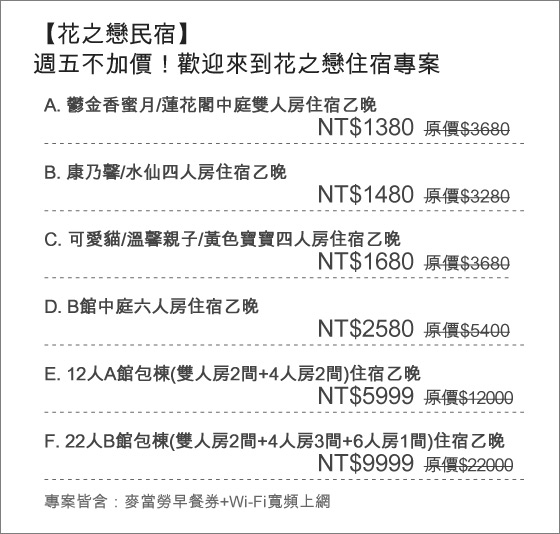 【花之戀民宿】
週五不加價！歡迎來到花之戀住宿專案

A. 鬱金香蜜月/蓮花閣中庭雙人房住宿乙晚
NT$1380 原價$3680

B. 康乃馨/水仙四人房住宿乙晚
NT$1480 原價$3280

C. 可愛貓/溫馨親子/黃色寶寶四人房住宿乙晚
NT$1680 原價$3680

D. B館中庭六人房住宿乙晚
NT$2580 原價$5400

E. 12人A館包棟(雙人房2間+4人房2間)住宿乙晚
NT$5999 原價$12000

F. 22人B館包棟(雙人房2間+4人房3間+6人房1間)住宿乙晚
NT$9999 原價$22000

專案皆含：麥當勞早餐券+Wi-Fi寬頻上網